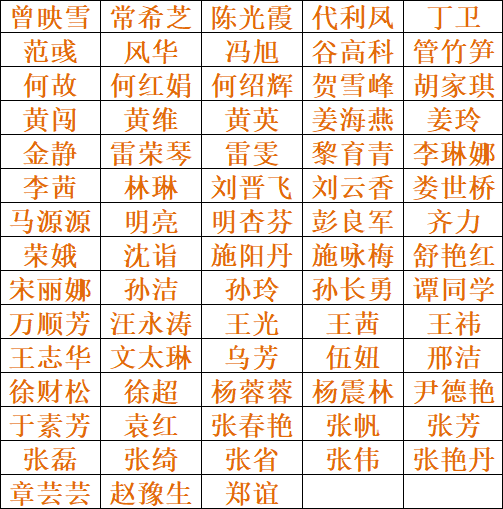 | 曾映雪 | 常希芝 | 陈光霞 | 代利凤 | 丁卫 |
|---|---|---|---|---|
| 范彧 | 风华 | 冯旭 | 谷高科 | 管竹笋 |
| 何故 | 何红娟 | 何绍辉 | 贺雪峰 | 胡家琪 |
| 黄闯 | 黄维 | 黄英 | 姜海燕 | 姜玲 |
| 金静 | 雷荣琴 | 雷雯 | 黎育青 | 李琳娜 |
| 李茜 | 林琳 | 刘晋飞 | 刘云香 | 娄世桥 |
| 马源源 | 明亮 | 明杏芬 | 彭良军 | 齐力 |
| 荣娥 | 沈诣 | 施阳丹 | 施咏梅 | 舒艳红 |
| 宋丽娜 | 孙洁 | 孙玲 | 孙长勇 | 谭同学 |
| 万顺芳 | 汪永涛 | 王光 | 王茜 | 王祎 |
| 王志华 | 文太琳 | 乌芳 | 伍妞 | 邢洁 |
| 徐财松 | 徐超 | 杨蓉蓉 | 杨震林 | 尹德艳 |
| 于素芳 | 袁红 | 张春艳 | 张帆 | 张芳 |
| 张磊 | 张绮 | 张省 | 张伟 | 张艳丹 |
| 章芸芸 | 赵豫生 | 郑谊 | | |